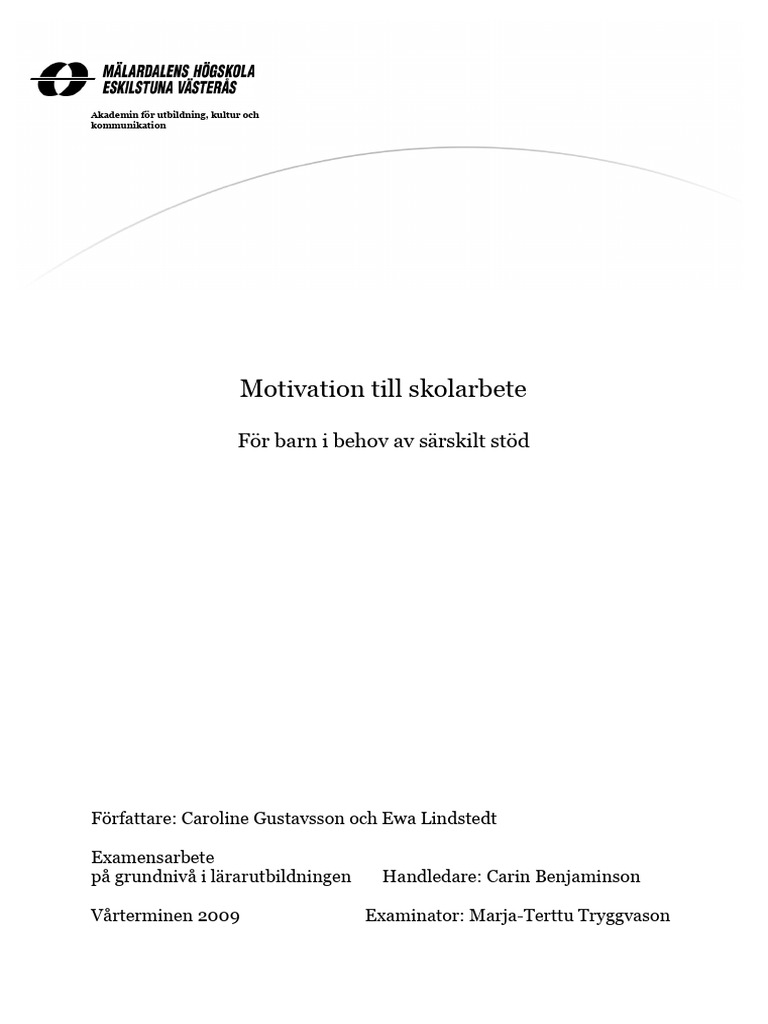 MÄLARDALENS HÖGSKOLA
ESKILSTUNA VÄSTERÅS

Akademin för utbildning, kultur och kommunikation

Motivation till skolarbete

För barn i behov av särskilt stöd

Författare: Caroline Gustavsson och Ewa Lindstedt

Examensarbete
på grundnivå i lärarutbildningen Handledare: Carin Benjaminson

Vårterminen 2009 Examinator: Marja-Terttu Tryggvason